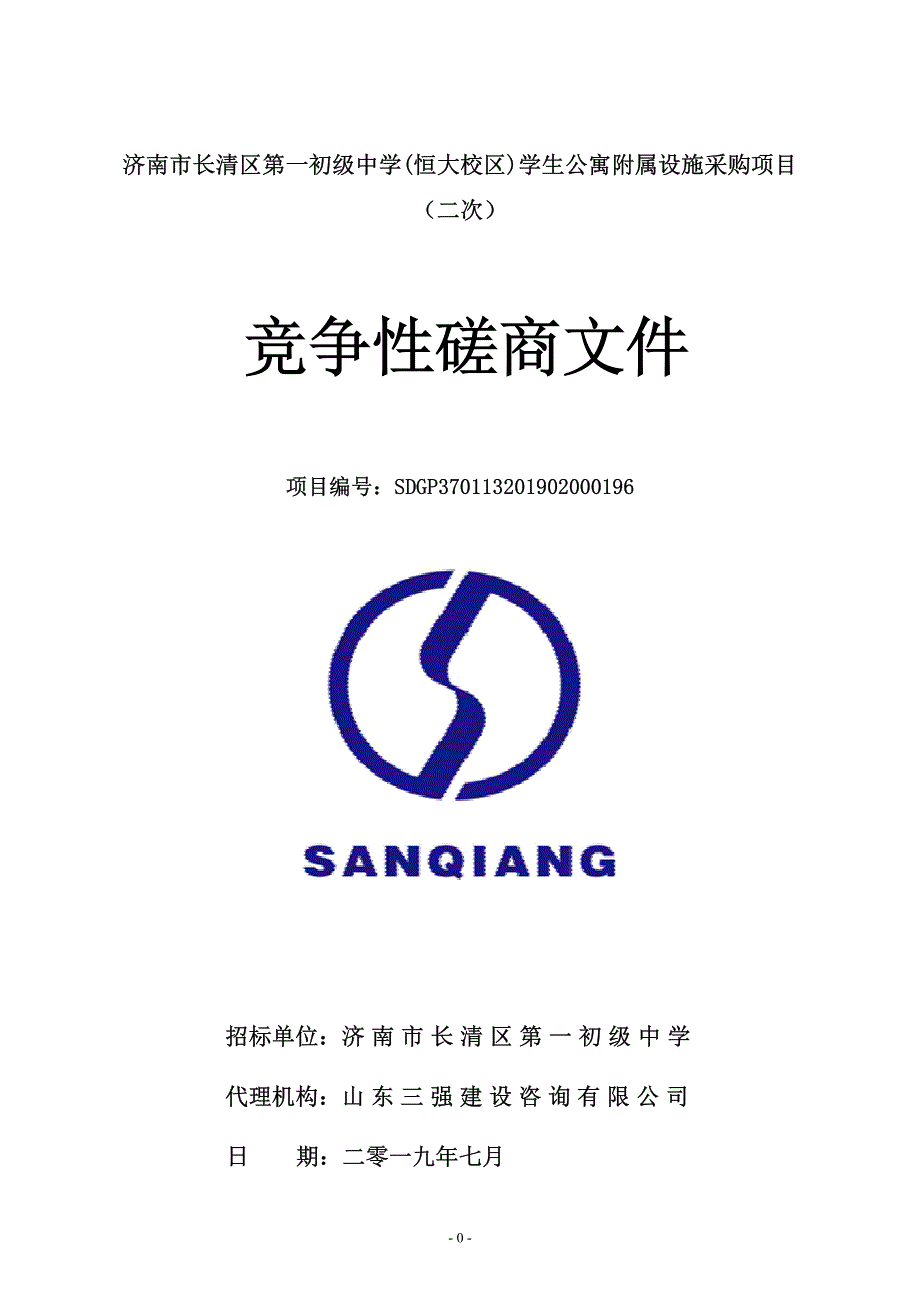 济南市长清区第一初级中学(恒大校区)学生公寓附属设施采购项目（二次）

竞争性磋商文件

项目编号：SDGP370113201902000196

SANQIANG

招标单位：济南市长清区第一初级中学

代理机构：山东三强建设咨询有限公司

日　　期：二零一九年七月

- 0 -